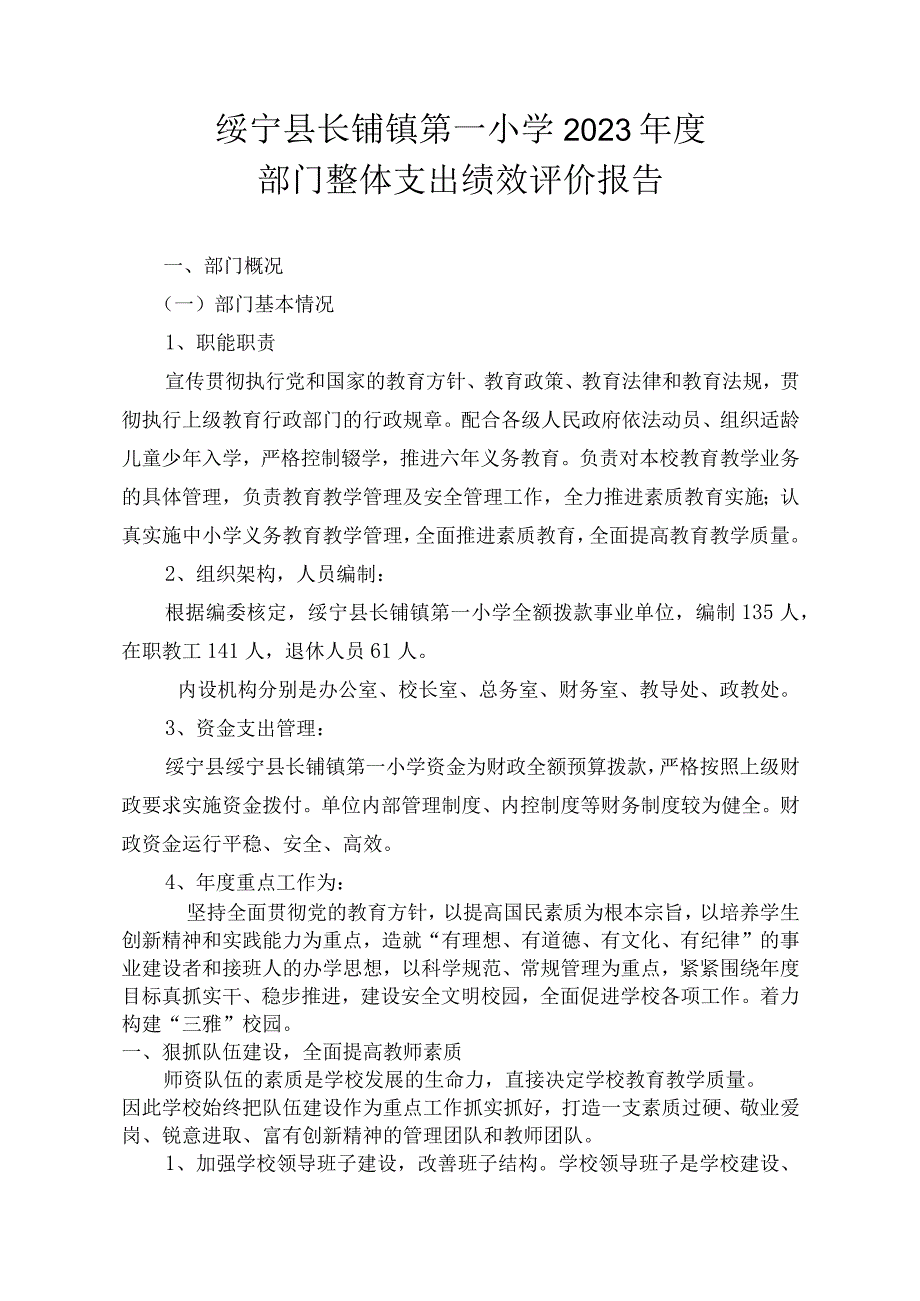 绥宁县长铺镇第一小学2023年度
部门整体支出绩效评价报告

一、部门概况

（一）部门基本情况

1、职能职责

宣传贯彻执行党和国家的教育方针、教育政策、教育法律和教育法规，贯彻执行上级教育行政部门的行政规章。配合各级人民政府依法动员、组织适龄儿童少年入学，严格控制辍学，推进六年义务教育。负责对本校教育教学业务的具体管理，负责教育教学管理及安全管理工作，全力推进素质教育实施；认真实施中小学义务教育教学管理，全面推进素质教育，全面提高教育教学质量。

2、组织架构，人员编制：

根据编委核定，绥宁县长铺镇第一小学全额拨款事业单位，编制135人，在职教工141人，退休人员61人。

内设机构分别是办公室、校长室、总务室、财务室、教导处、政教处。

3、资金支出管理：

绥宁县绥宁县长铺镇第一小学资金为财政全额预算拨款，严格按照上级财政要求实施资金拨付。单位内部管理制度、内控制度等财务制度较为健全。财政资金运行平稳、安全、高效。

4、年度重点工作为：

坚持全面贯彻党的教育方针，以提高国民素质为根本宗旨，以培养学生创新精神和实践能力为重点，造就“有理想、有道德、有文化、有纪律”的事业建设者和接班人的办学思想，以科学规范、常规管理为重点，紧紧围绕年度目标真抓实干、稳步推进，建设安全文明校园，全面促进学校各项工作。着力构建“三雅”校园。

一、狠抓队伍建设，全面提高教师素质

师资队伍的素质是学校发展的生命力，直接决定学校教育教学质量。因此学校始终把队伍建设作为重点工作抓实抓好，打造一支素质过硬、敬业爱岗、锐意进取、富有创新精神的管理团队和教师团队。

1、加强学校领导班子建设，改善班子结构。学校领导班子是学校建设、